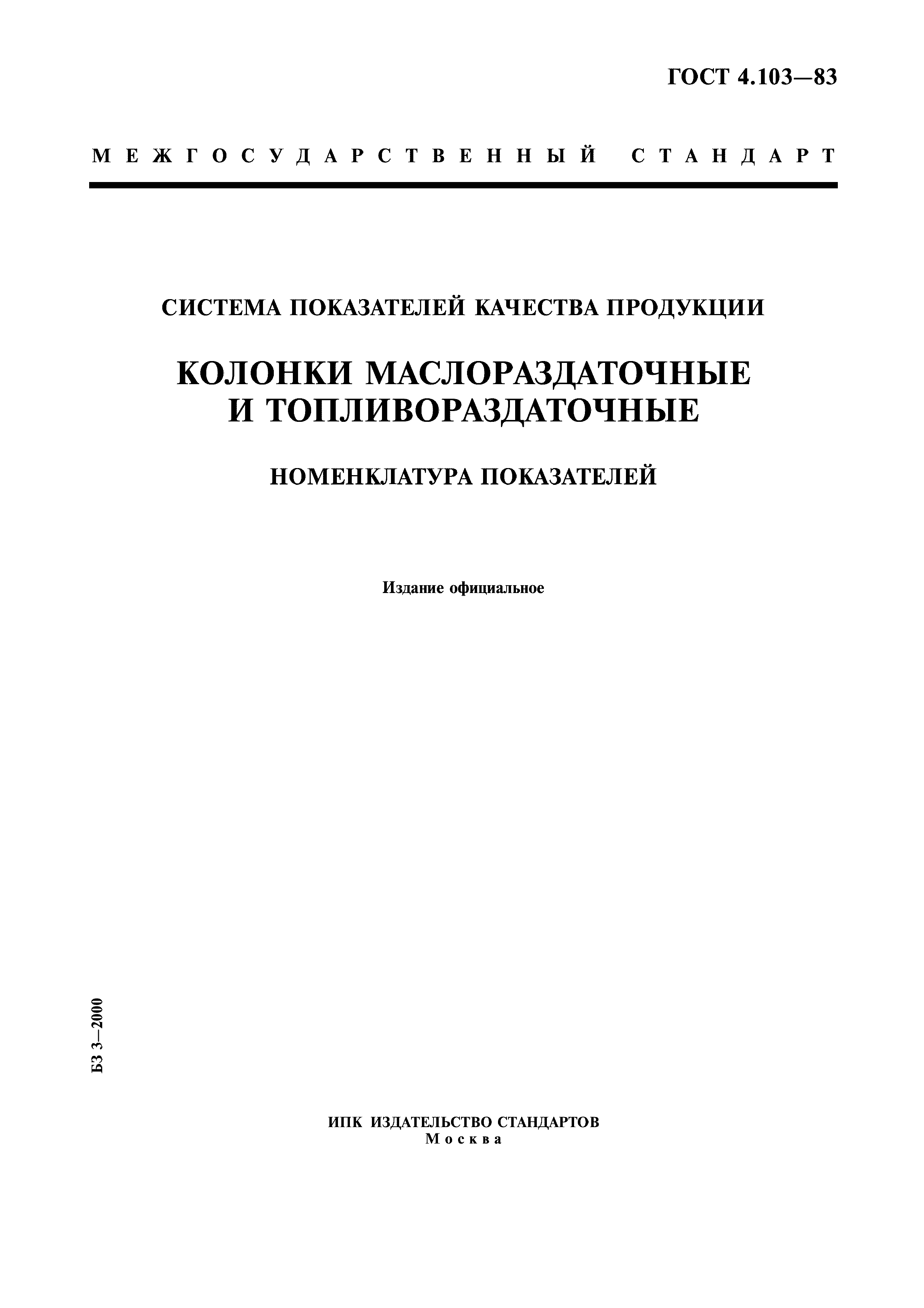 ГОСТ 4.103—83

МЕЖГОСУДАРСТВЕННЫЙ СТАНДАРТ

СИСТЕМА ПОКАЗАТЕЛЕЙ КАЧЕСТВА ПРОДУКЦИИ

КОЛОНКИ МАСЛОРАЗДАТОЧНЫЕ И ТОПЛИВОРАЗДАТОЧНЫЕ

НОМЕНКЛАТУРА ПОКАЗАТЕЛЕЙ

Издание официальное

БЗ 3—2000

ИПК ИЗДАТЕЛЬСТВО СТАНДАРТОВ
Москва